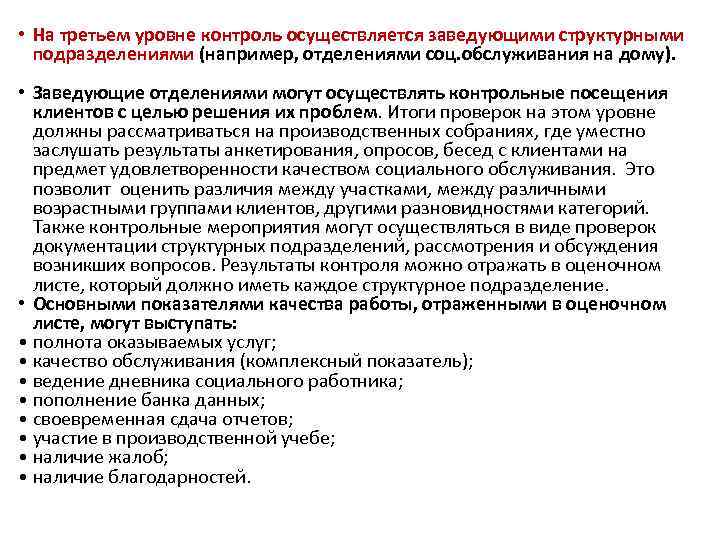 • На третьем уровне контроль осуществляется заведующими структурными подразделениями (например, отделениями соц.обслуживания на дому).

• Заведующие отделениями могут осуществлять контрольные посещения клиентов с целью решения их проблем. Итоги проверок на этом уровне должны рассматриваться на производственных собраниях, где уместно заслушать результаты анкетирования, опросов, бесед с клиентами на предмет удовлетворенности качеством социального обслуживания. Это позволит оценить различия между участками, между различными возрастными группами клиентов, другими разновидностями категорий. Также контрольные мероприятия могут осуществляться в виде проверок документации структурных подразделений, рассмотрения и обсуждения возникших вопросов. Результаты контроля можно отражать в оценочном листе, который должно иметь каждое структурное подразделение.
• Основными показателями качества работы, отраженными в оценочном листе, могут выступать:
• полнота оказываемых услуг;
• качество обслуживания (комплексный показатель);
• ведение дневника социального работника;
• пополнение банка данных;
• своевременная сдача отчетов;
• участие в производственной учебе;
• наличие жалоб;
• наличие благодарностей.